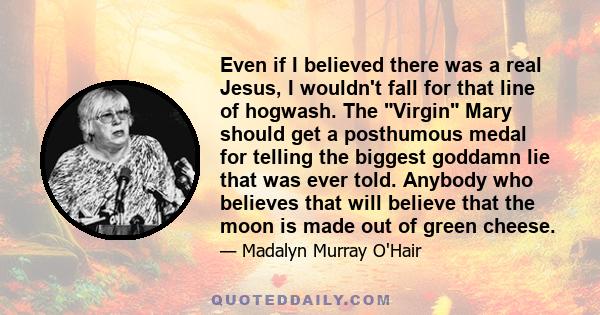 Even if I believed there was a real Jesus, I wouldn't fall for that line of hogwash. The "Virgin" Mary should get a posthumous medal for telling the biggest goddamn lie that was ever told. Anybody who believes that will believe that the moon is made out of green cheese.

— Madalyn Murray O'Hair

QUOTEDDAILY.COM